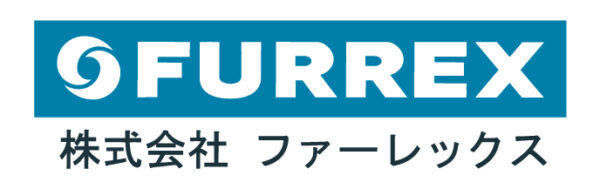 FURREX
株式会社 ファーレックス